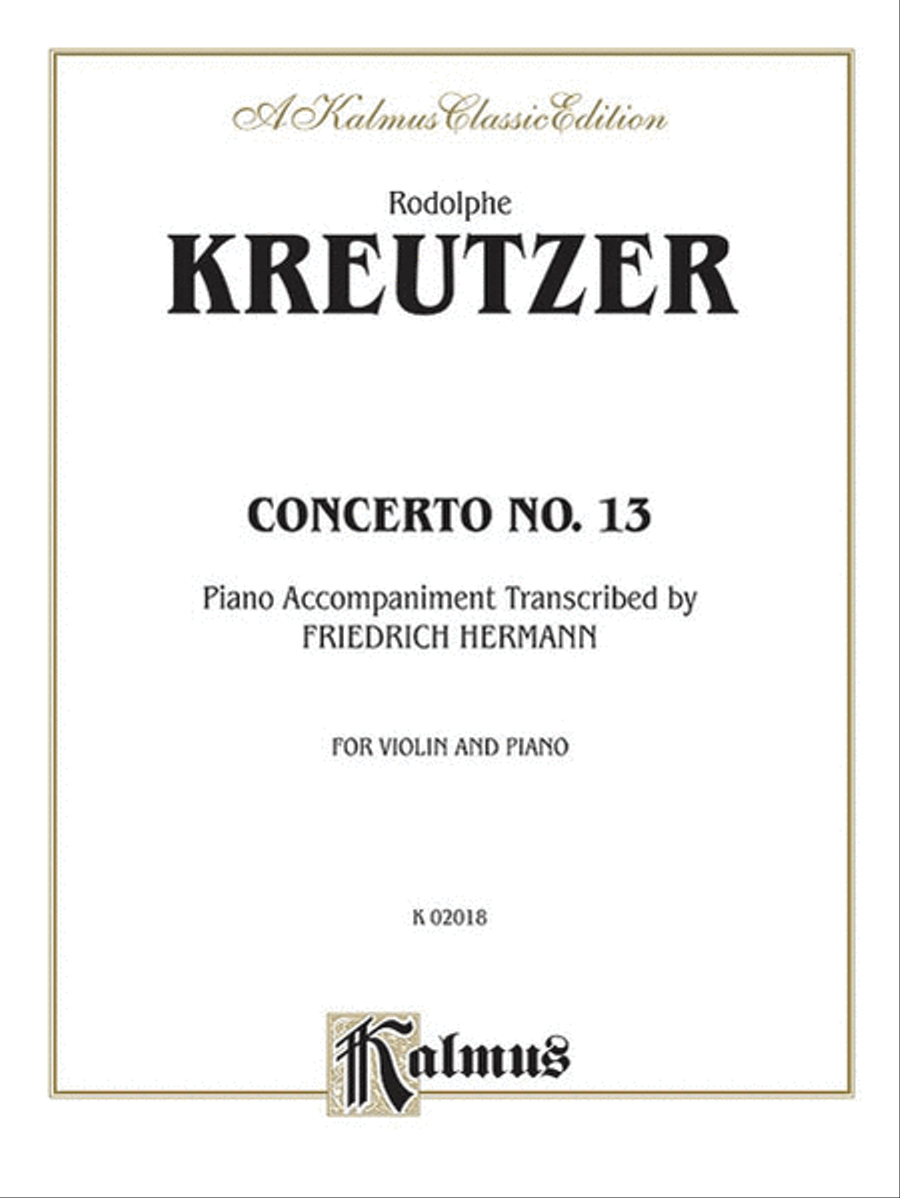 A Kalmus Classic Edition

Rodolphe
KREUTZER

CONCERTO NO. 13

Piano Accompaniment Transcribed by
FRIEDRICH HERMANN

FOR VIOLIN AND PIANO

K 02018

Kalmus